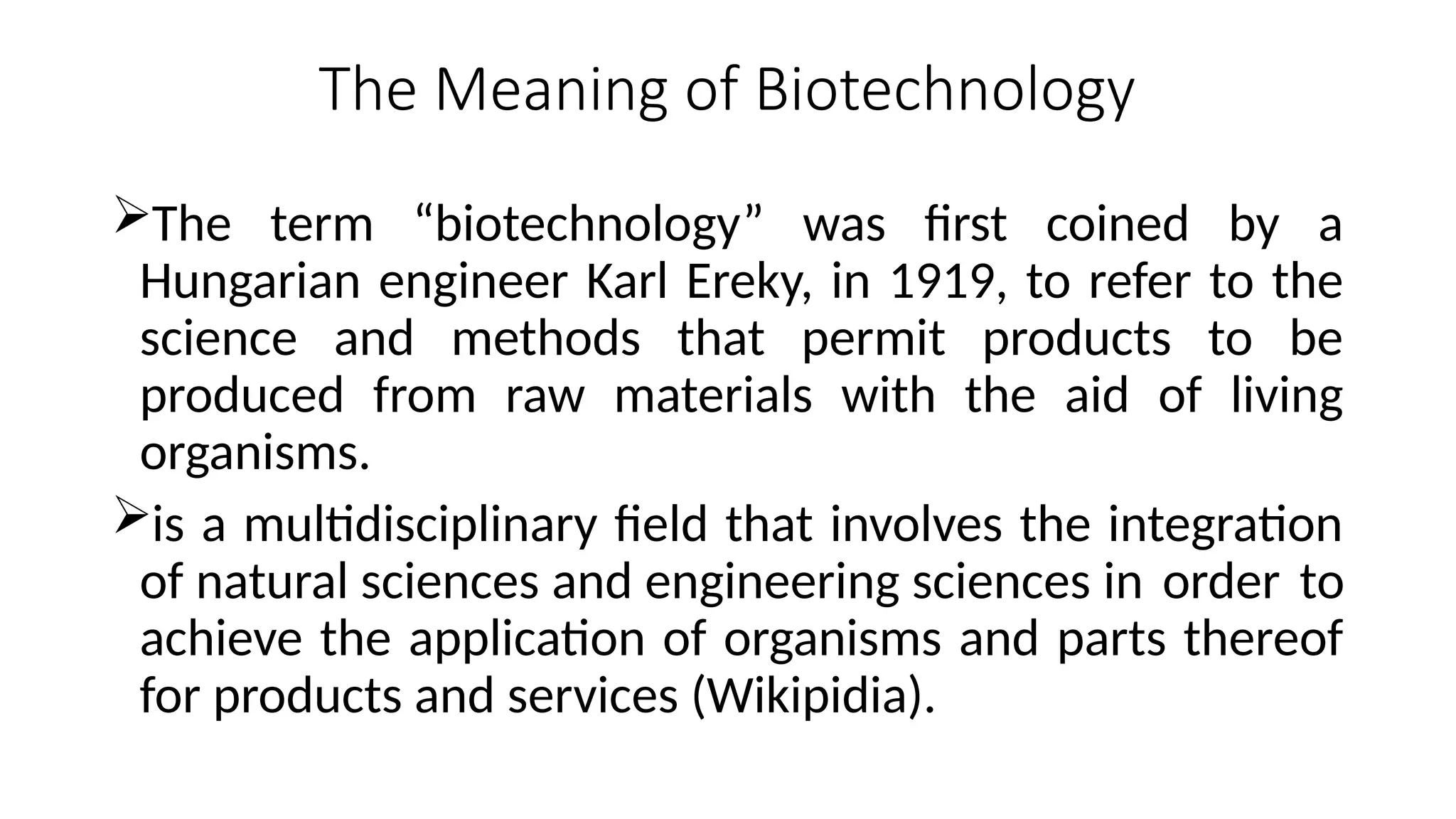 The Meaning of Biotechnology

➢The term “biotechnology” was first coined by a Hungarian engineer Karl Ereky, in 1919, to refer to the science and methods that permit products to be produced from raw materials with the aid of living organisms.

➢is a multidisciplinary field that involves the integration of natural sciences and engineering sciences in order to achieve the application of organisms and parts thereof for products and services (Wikipidia).